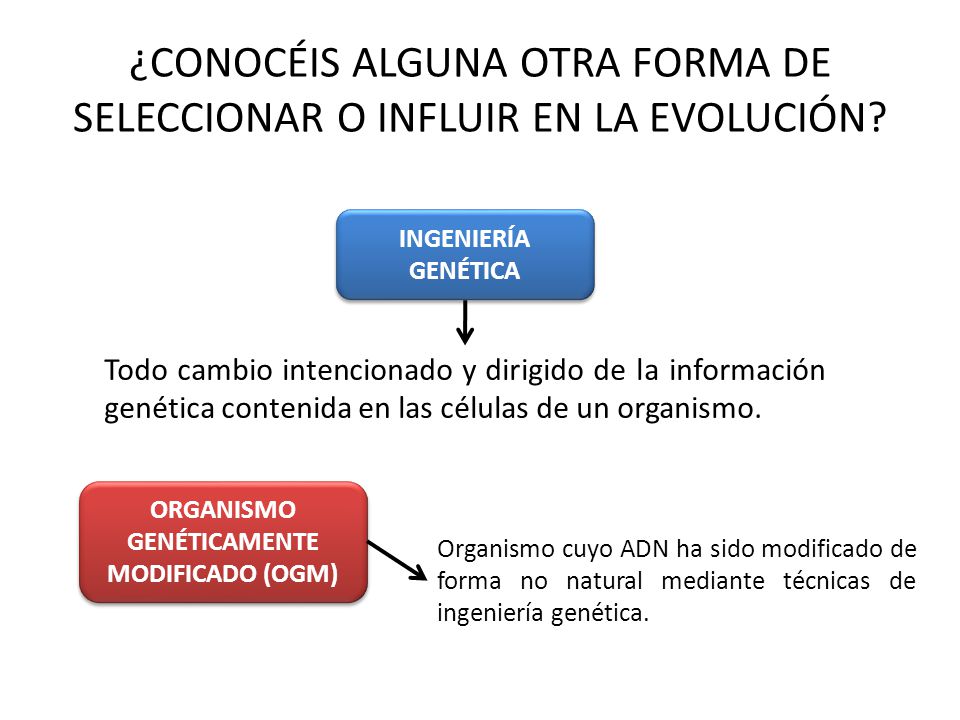 ¿CONOCÉIS ALGUNA OTRA FORMA DE SELECCIONAR O INFLUIR EN LA EVOLUCIÓN?

INGENIERÍA GENÉTICA

Todo cambio intencionado y dirigido de la información genética contenida en las células de un organismo.

ORGANISMO GENÉTICAMENTE MODIFICADO (OGM)

Organismo cuyo ADN ha sido modificado de forma no natural mediante técnicas de ingeniería genética.